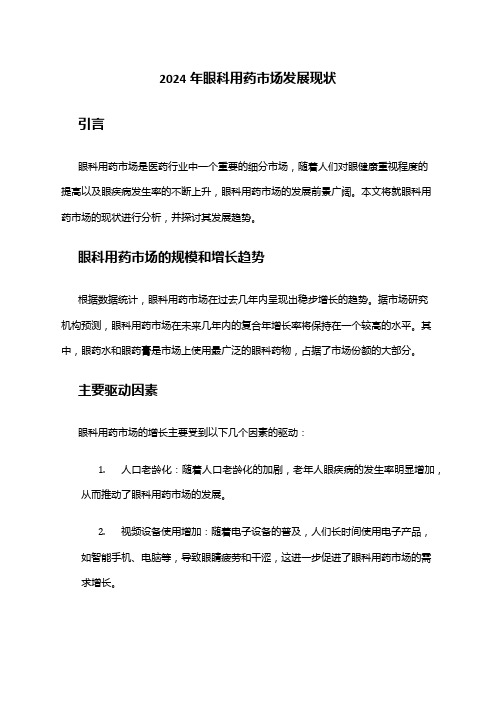 2024 年眼科用药市场发展现状

引言

眼科用药市场是医药行业中一个重要的细分市场，随着人们对眼健康重视程度的提高以及眼疾病发生率的不断上升，眼科用药市场的发展前景广阔。本文将就眼科用药市场的现状进行分析，并探讨其发展趋势。

眼科用药市场的规模和增长趋势

根据数据统计，眼科用药市场在过去几年内呈现出稳步增长的趋势。据市场研究机构预测，眼科用药市场在未来几年内的复合年增长率将保持在一个较高的水平。其中，眼药水和眼药膏是市场上使用最广泛的眼科药物，占据了市场份额的大部分。

主要驱动因素

眼科用药市场的增长主要受到以下几个因素的驱动：

1. 人口老龄化：随着人口老龄化的加剧，老年人眼疾病的发生率明显增加，从而推动了眼科用药市场的发展。

2. 视频设备使用增加：随着电子设备的普及，人们长时间使用电子产品，如智能手机、电脑等，导致眼睛疲劳和干涩，这进一步促进了眼科用药市场的需求增长。